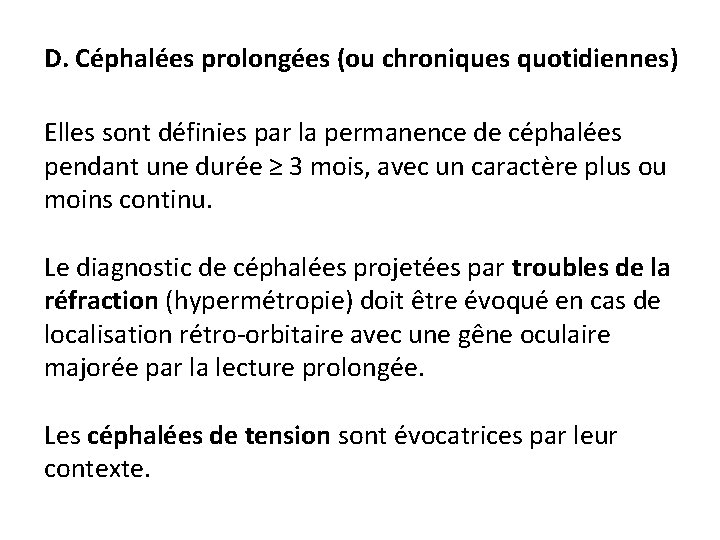 D. Céphalées prolongées (ou chroniques quotidiennes)

Elles sont définies par la permanence de céphalées pendant une durée ≥ 3 mois, avec un caractère plus ou moins continu.

Le diagnostic de céphalées projetées par troubles de la réfraction (hypermétropie) doit être évoqué en cas de localisation rétro-orbitaire avec une gêne oculaire majorée par la lecture prolongée.

Les céphalées de tension sont évocatrices par leur contexte.